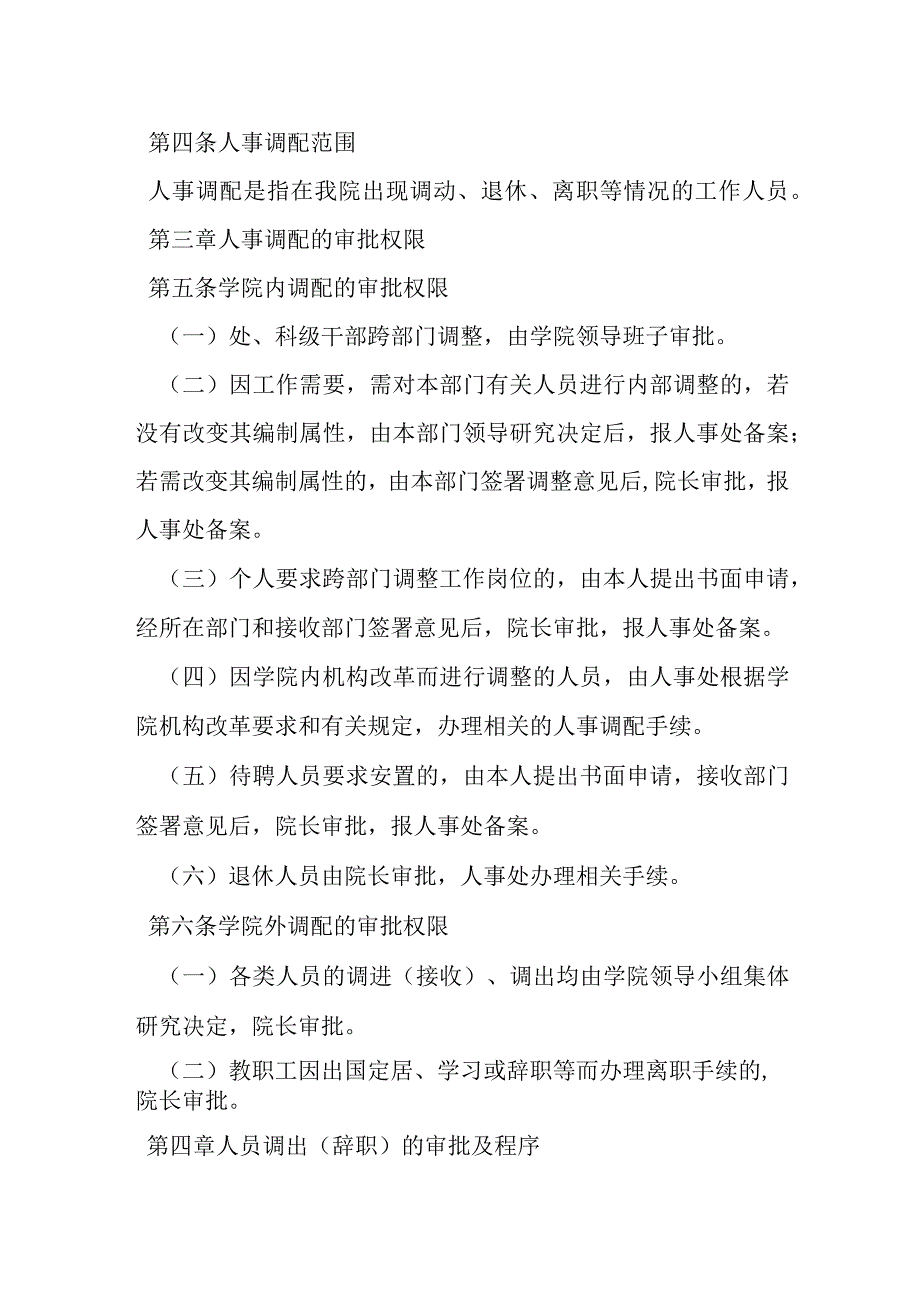 第四条人事调配范围

人事调配是指在我院出现调动、退休、离职等情况的工作人员。

第三章人事调配的审批权限

第五条学院内调配的审批权限

（一）处、科级干部跨部门调整，由学院领导班子审批。

（二）因工作需要，需对本部门有关人员进行内部调整的，若没有改变其编制属性，由本部门领导研究决定后，报人事处备案；若需改变其编制属性的，由本部门签署调整意见后,院长审批，报人事处备案。

（三）个人要求跨部门调整工作岗位的，由本人提出书面申请，经所在部门和接收部门签署意见后，院长审批，报人事处备案。

（四）因学院内机构改革而进行调整的人员，由人事处根据学院机构改革要求和有关规定，办理相关的人事调配手续。

（五）待聘人员要求安置的，由本人提出书面申请，接收部门签署意见后，院长审批，报人事处备案。

（六）退休人员由院长审批，人事处办理相关手续。

第六条学院外调配的审批权限

（一）各类人员的调进（接收）、调出均由学院领导小组集体研究决定，院长审批。

（二）教职工因出国定居、学习或辞职等而办理离职手续的,院长审批。

第四章人员调出（辞职）的审批及程序